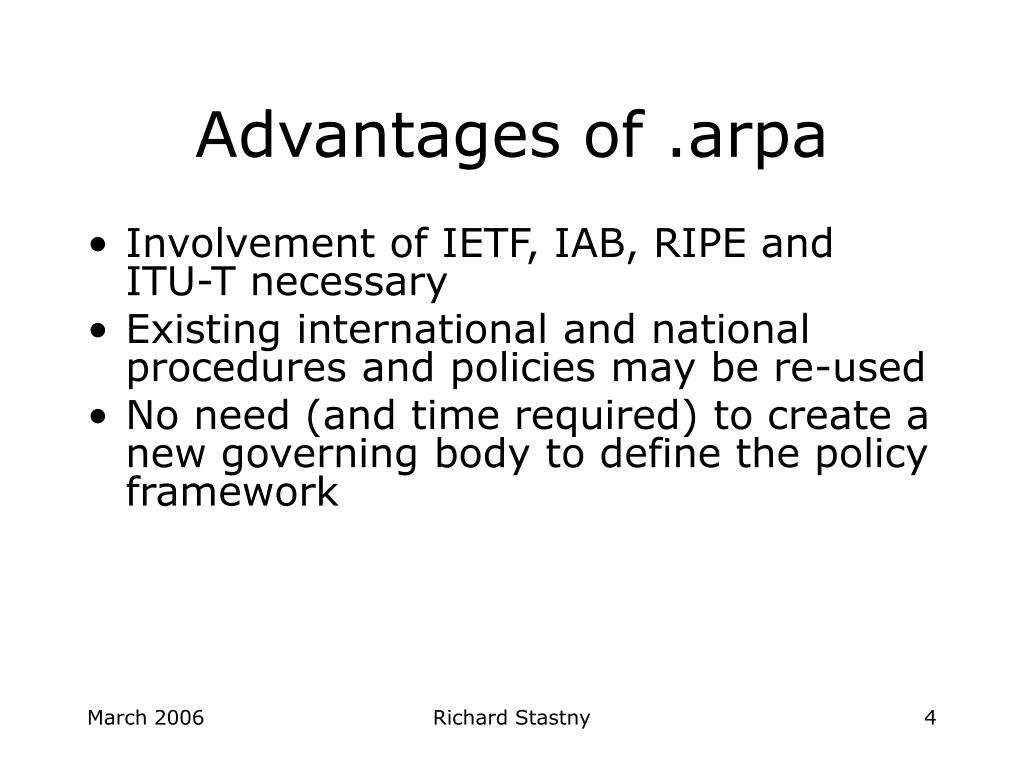 Advantages of .arpa

• Involvement of IETF, IAB, RIPE and ITU-T necessary
• Existing international and national procedures and policies may be re-used
• No need (and time required) to create a new governing body to define the policy framework

March 2006 Richard Stastny 4